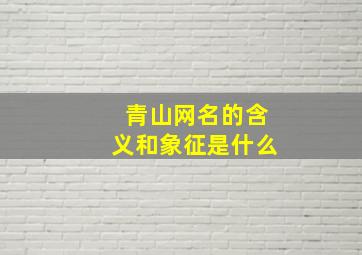 青山网名的含义和象征是什么